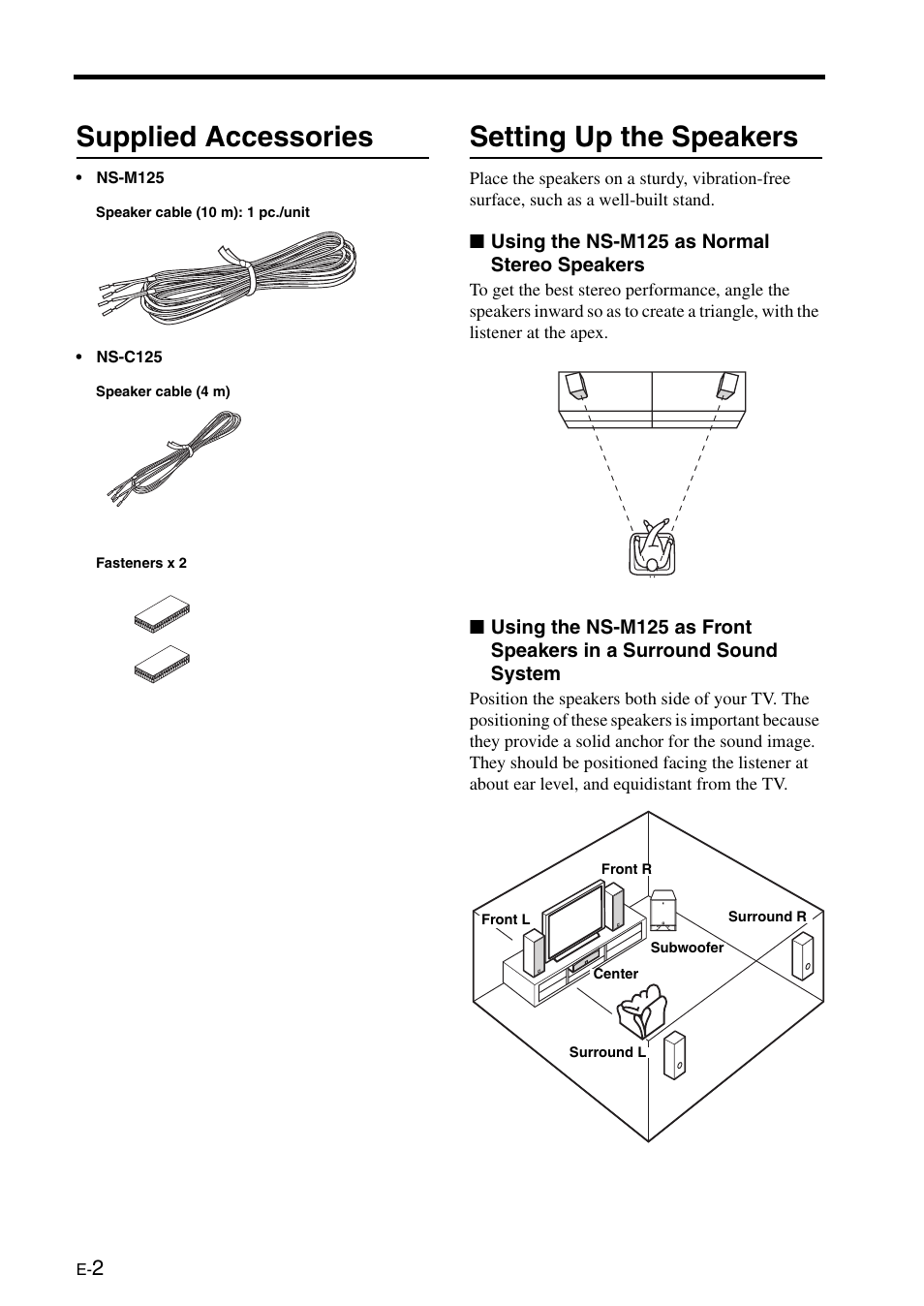 Supplied Accessories

• NS-M125

Speaker cable (10 m): 1 pc./unit

• NS-C125

Speaker cable (4 m)

Fasteners x 2

Setting Up the Speakers

Place the speakers on a sturdy, vibration-free surface, such as a well-built stand.

■ Using the NS-M125 as Normal Stereo Speakers

To get the best stereo performance, angle the speakers inward so as to create a triangle, with the listener at the apex.

■ Using the NS-M125 as Front Speakers in a Surround Sound System

Position the speakers both side of your TV. The positioning of these speakers is important because they provide a solid anchor for the sound image. They should be positioned facing the listener at about ear level, and equidistant from the TV.

Front R

Front L

Surround R

Subwoofer

Center

Surround L

E-2